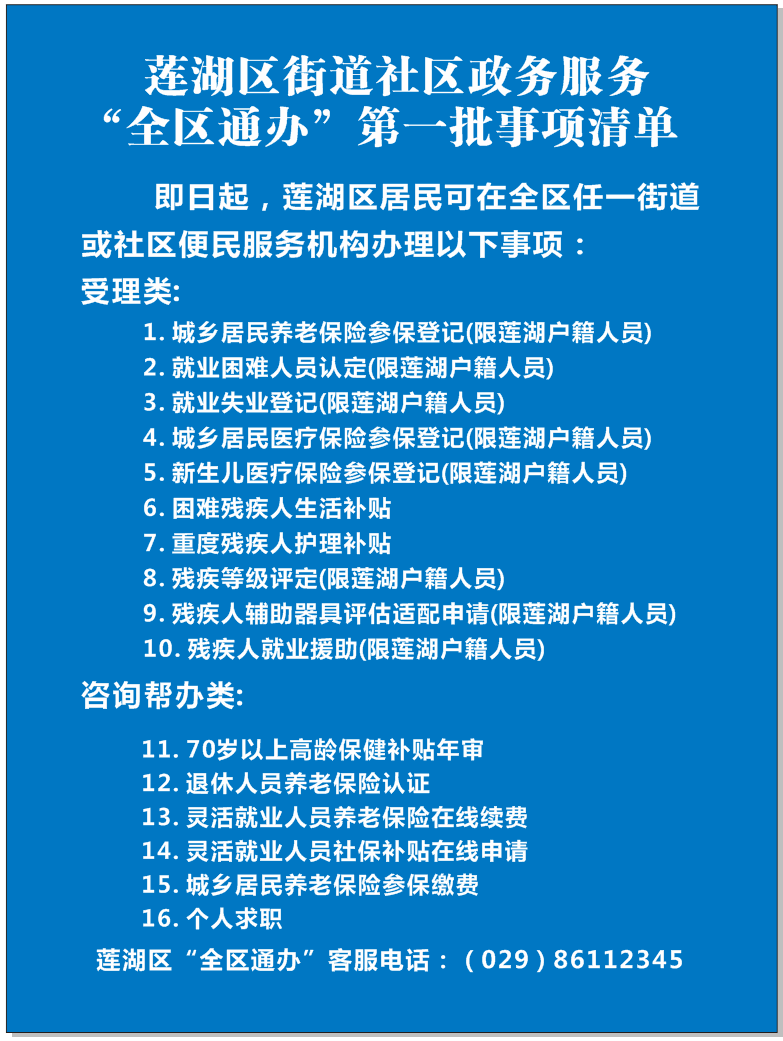 莲湖区街道社区政务服务
“全区通办”第一批事项清单

即日起，莲湖区居民可在全区任一街道或社区便民服务机构办理以下事项：

受理类:

1. 城乡居民养老保险参保登记(限莲湖户籍人员)
2. 就业困难人员认定(限莲湖户籍人员)
3. 就业失业登记(限莲湖户籍人员)
4. 城乡居民医疗保险参保登记(限莲湖户籍人员)
5. 新生儿医疗保险参保登记(限莲湖户籍人员)
6. 困难残疾人生活补贴
7. 重度残疾人护理补贴
8. 残疾等级评定(限莲湖户籍人员)
9. 残疾人辅助器具评估适配申请(限莲湖户籍人员)
10. 残疾人就业援助(限莲湖户籍人员)

咨询帮办类:

11. 70岁以上高龄保健补贴年审
12. 退休人员养老保险认证
13. 灵活就业人员养老保险在线续费
14. 灵活就业人员社保补贴在线申请
15. 城乡居民养老保险参保缴费
16. 个人求职

莲湖区“全区通办”客服电话：（029）86112345